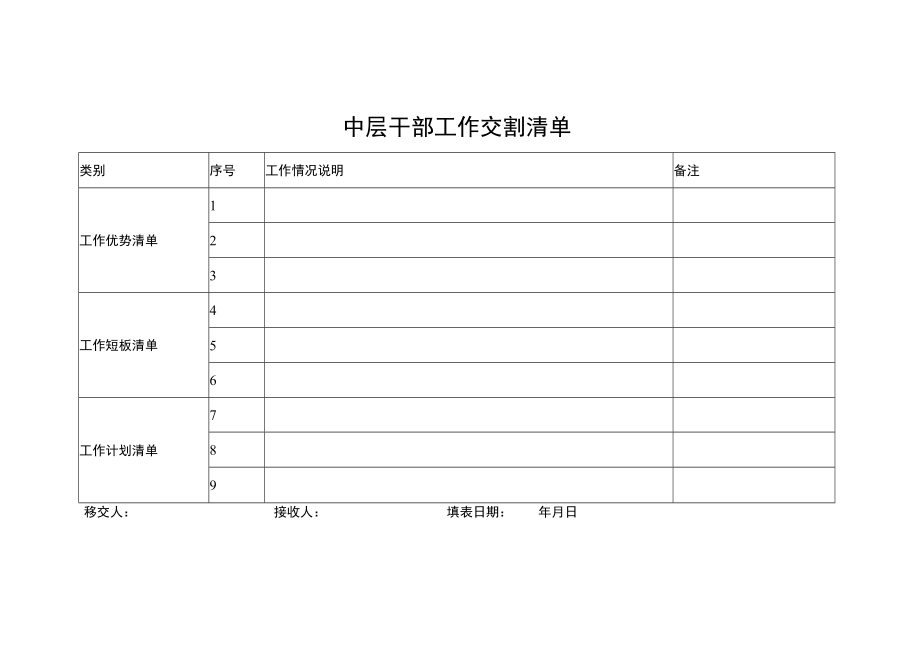 中层干部工作交割清单

| 类别 | 序号 | 工作情况说明 | 备注 |
|---|---|---|---|
| 工作优势清单 | 1 | | |
| | 2 | | |
| | 3 | | |
| 工作短板清单 | 4 | | |
| | 5 | | |
| | 6 | | |
| 工作计划清单 | 7 | | |
| | 8 | | |
| | 9 | | |

移交人： 接收人： 填表日期： 年月日